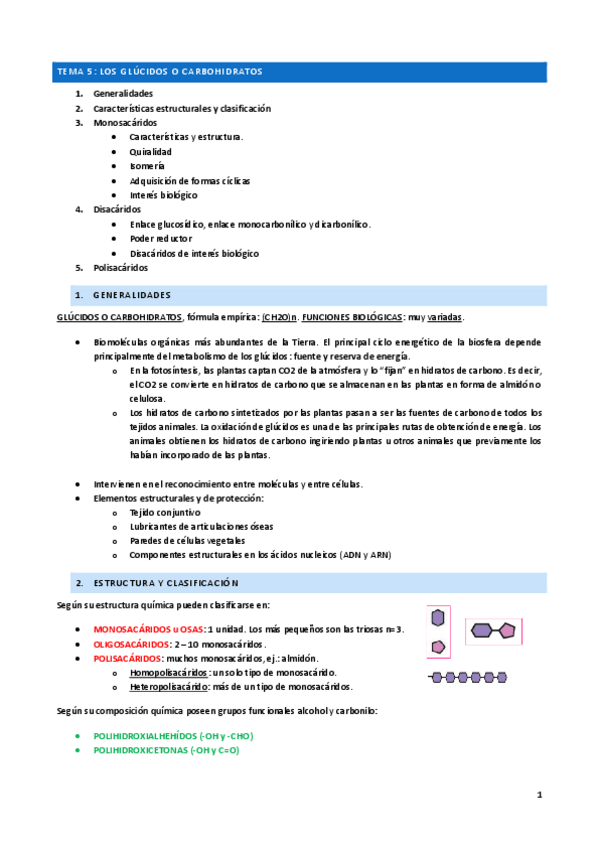 TEMA 5: LOS GLÚCIDOS O CARBOHIDRATOS

1. Generalidades
2. Características estructurales y clasificación
3. Monosacáridos
 • Características y estructura.
 • Quiralidad
 • Isomería
 • Adquisición de formas cíclicas
 • Interés biológico
4. Disacáridos
 • Enlace glucosídico, enlace monocarbonílico y dicarbonílico.
 • Poder reductor
 • Disacáridos de interés biológico
5. Polisacáridos

1. GENERALIDADES

GLÚCIDOS O CARBOHIDRATOS, fórmula empírica: (CH2O)n. FUNCIONES BIOLÓGICAS: muy variadas.

• Biomoléculas orgánicas más abundantes de la Tierra. El principal ciclo energético de la biosfera depende principalmente del metabolismo de los glúcidos: fuente y reserva de energía.
 o En la fotosíntesis, las plantas captan CO2 de la atmósfera y lo "fijan" en hidratos de carbono. Es decir, el CO2 se convierte en hidratos de carbono que se almacenan en las plantas en forma de almidón o celulosa.
 o Los hidratos de carbono sintetizados por las plantas pasan a ser las fuentes de carbono de todos los tejidos animales. La oxidación de glúcidos es una de las principales rutas de obtención de energía. Los animales obtienen los hidratos de carbono ingiriendo plantas u otros animales que previamente los habían incorporado de las plantas.

• Intervienen en el reconocimiento entre moléculas y entre células.
• Elementos estructurales y de protección:
 o Tejido conjuntivo
 o Lubricantes de articulaciones óseas
 o Paredes de células vegetales
 o Componentes estructurales en los ácidos nucleicos (ADN y ARN)

2. ESTRUCTURA Y CLASIFICACIÓN

Según su estructura química pueden clasificarse en:

• MONOSACÁRIDOS u OSAS: 1 unidad. Los más pequeños son las triosas n=3.
• OLIGOSACÁRIDOS: 2 – 10 monosacáridos.
• POLISACÁRIDOS: muchos monosacáridos, ej.: almidón.
 o Homopolisacáridos: un solo tipo de monosacárido.
 o Heteropolisacárido: más de un tipo de monosacáridos.

Según su composición química poseen grupos funcionales alcohol y carbonilo:

• POLIHIDROXIALHEHÍDOS (-OH y -CHO)
• POLIHIDROXICETONAS (-OH y C=O)

1